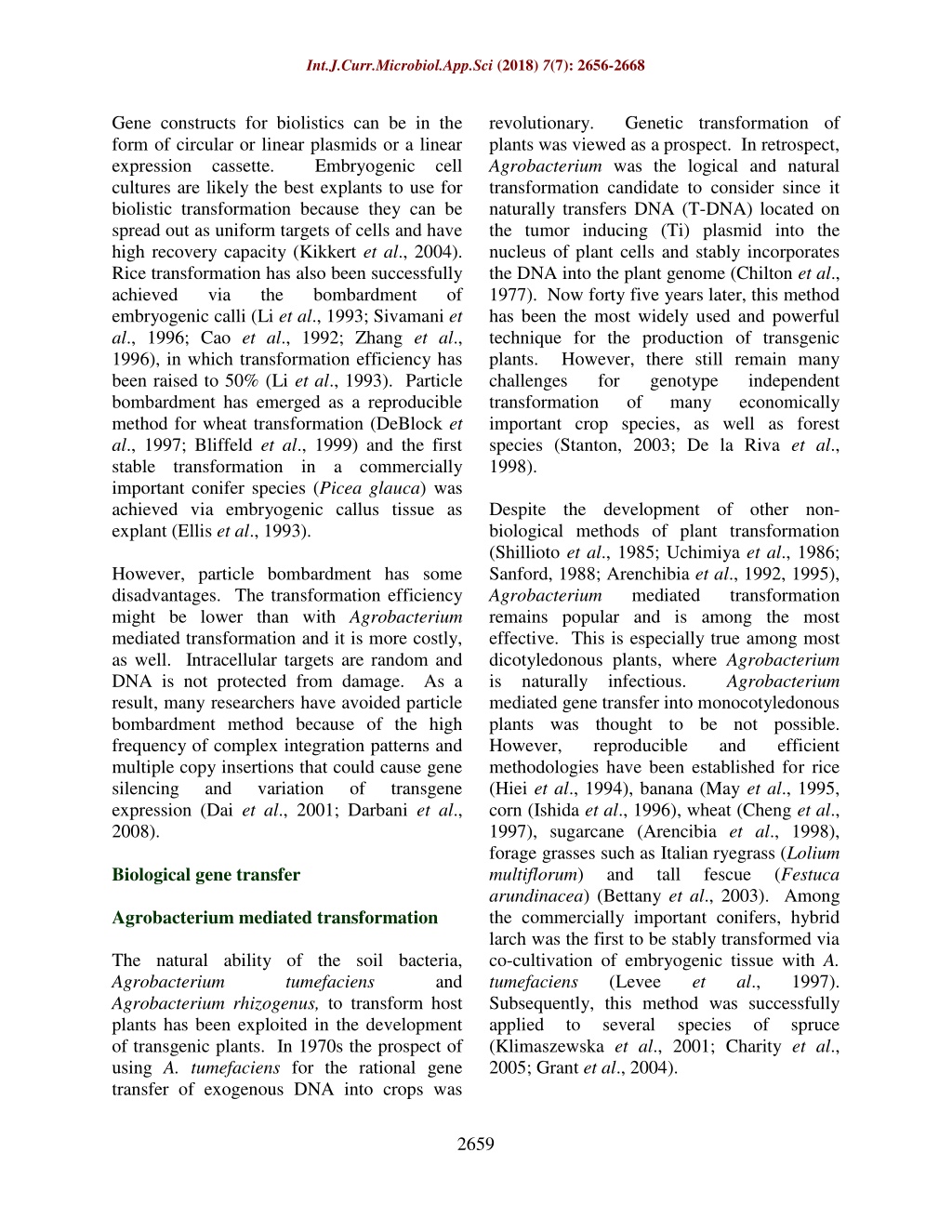 Int.J.Curr.Microbiol.App.Sci (2018) 7(7): 2656-2668

Gene constructs for biolistics can be in the form of circular or linear plasmids or a linear expression cassette. Embryogenic cell cultures are likely the best explants to use for biolistic transformation because they can be spread out as uniform targets of cells and have high recovery capacity (Kikkert et al., 2004). Rice transformation has also been successfully achieved via the bombardment of embryogenic calli (Li et al., 1993; Sivamani et al., 1996; Cao et al., 1992; Zhang et al., 1996), in which transformation efficiency has been raised to 50% (Li et al., 1993). Particle bombardment has emerged as a reproducible method for wheat transformation (DeBlock et al., 1997; Bliffeld et al., 1999) and the first stable transformation in a commercially important conifer species (Picea glauca) was achieved via embryogenic callus tissue as explant (Ellis et al., 1993).

However, particle bombardment has some disadvantages. The transformation efficiency might be lower than with Agrobacterium mediated transformation and it is more costly, as well. Intracellular targets are random and DNA is not protected from damage. As a result, many researchers have avoided particle bombardment method because of the high frequency of complex integration patterns and multiple copy insertions that could cause gene silencing and variation of transgene expression (Dai et al., 2001; Darbani et al., 2008).

Biological gene transfer

Agrobacterium mediated transformation

The natural ability of the soil bacteria, Agrobacterium tumefaciens and Agrobacterium rhizogenus, to transform host plants has been exploited in the development of transgenic plants. In 1970s the prospect of using A. tumefaciens for the rational gene transfer of exogenous DNA into crops was revolutionary. Genetic transformation of plants was viewed as a prospect. In retrospect, Agrobacterium was the logical and natural transformation candidate to consider since it naturally transfers DNA (T-DNA) located on the tumor inducing (Ti) plasmid into the nucleus of plant cells and stably incorporates the DNA into the plant genome (Chilton et al., 1977). Now forty five years later, this method has been the most widely used and powerful technique for the production of transgenic plants. However, there still remain many challenges for genotype independent transformation of many economically important crop species, as well as forest species (Stanton, 2003; De la Riva et al., 1998).

Despite the development of other non-biological methods of plant transformation (Shillioto et al., 1985; Uchimiya et al., 1986; Sanford, 1988; Arenchibia et al., 1992, 1995), Agrobacterium mediated transformation remains popular and is among the most effective. This is especially true among most dicotyledonous plants, where Agrobacterium is naturally infectious. Agrobacterium mediated gene transfer into monocotyledonous plants was thought to be not possible. However, reproducible and efficient methodologies have been established for rice (Hiei et al., 1994), banana (May et al., 1995, corn (Ishida et al., 1996), wheat (Cheng et al., 1997), sugarcane (Arencibia et al., 1998), forage grasses such as Italian ryegrass (Lolium multiflorum) and tall fescue (Festuca arundinacea) (Bettany et al., 2003). Among the commercially important conifers, hybrid larch was the first to be stably transformed via co-cultivation of embryogenic tissue with A. tumefaciens (Levee et al., 1997). Subsequently, this method was successfully applied to several species of spruce (Klimaszewska et al., 2001; Charity et al., 2005; Grant et al., 2004).

2659